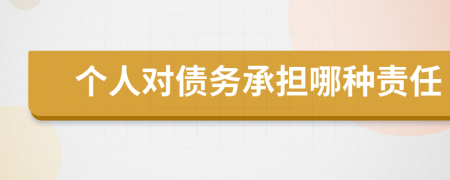 个人对债务承担哪种责任